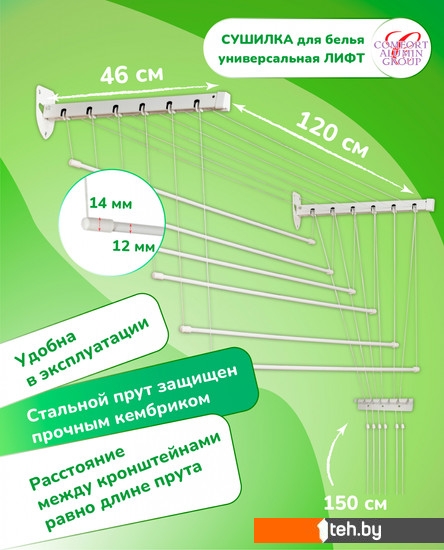 СУШИЛКА для белья универсальная ЛИФТ

COMFORT ALUMIN GROUP

46 см

120 см

14 мм

12 мм

Удобна в эксплуатации

Стальной прут защищен прочным кембриком

Расстояние между кронштейнами равно длине прута

150 см

1teh.by